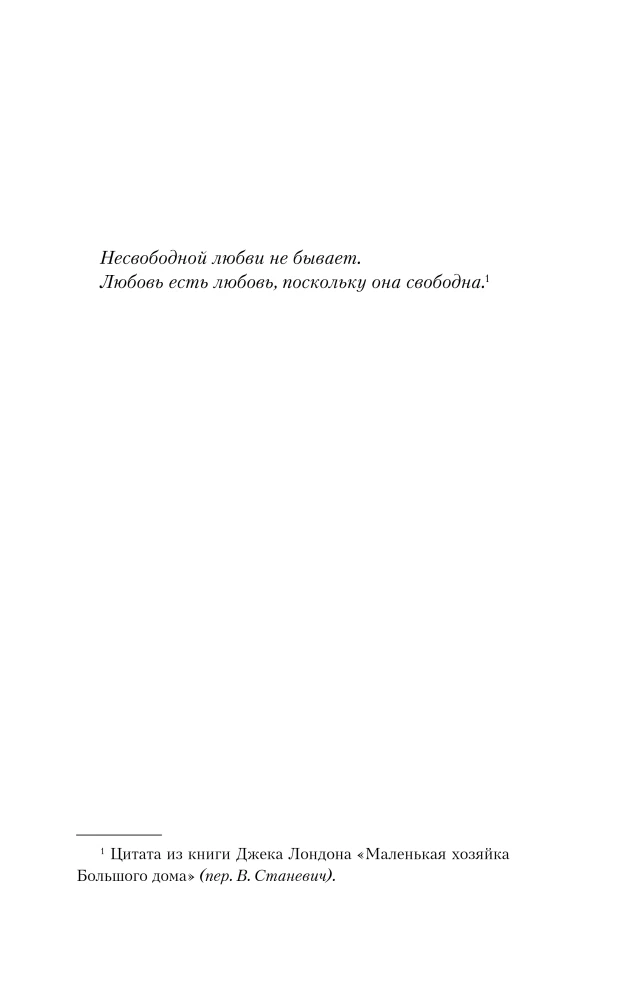 Несвободной любви не бывает.
Любовь есть любовь, поскольку она свободна.$^{1}$

$^{1}$ Цитата из книги Джека Лондона «Маленькая хозяйка Большого дома» (пер. В. Станевич).